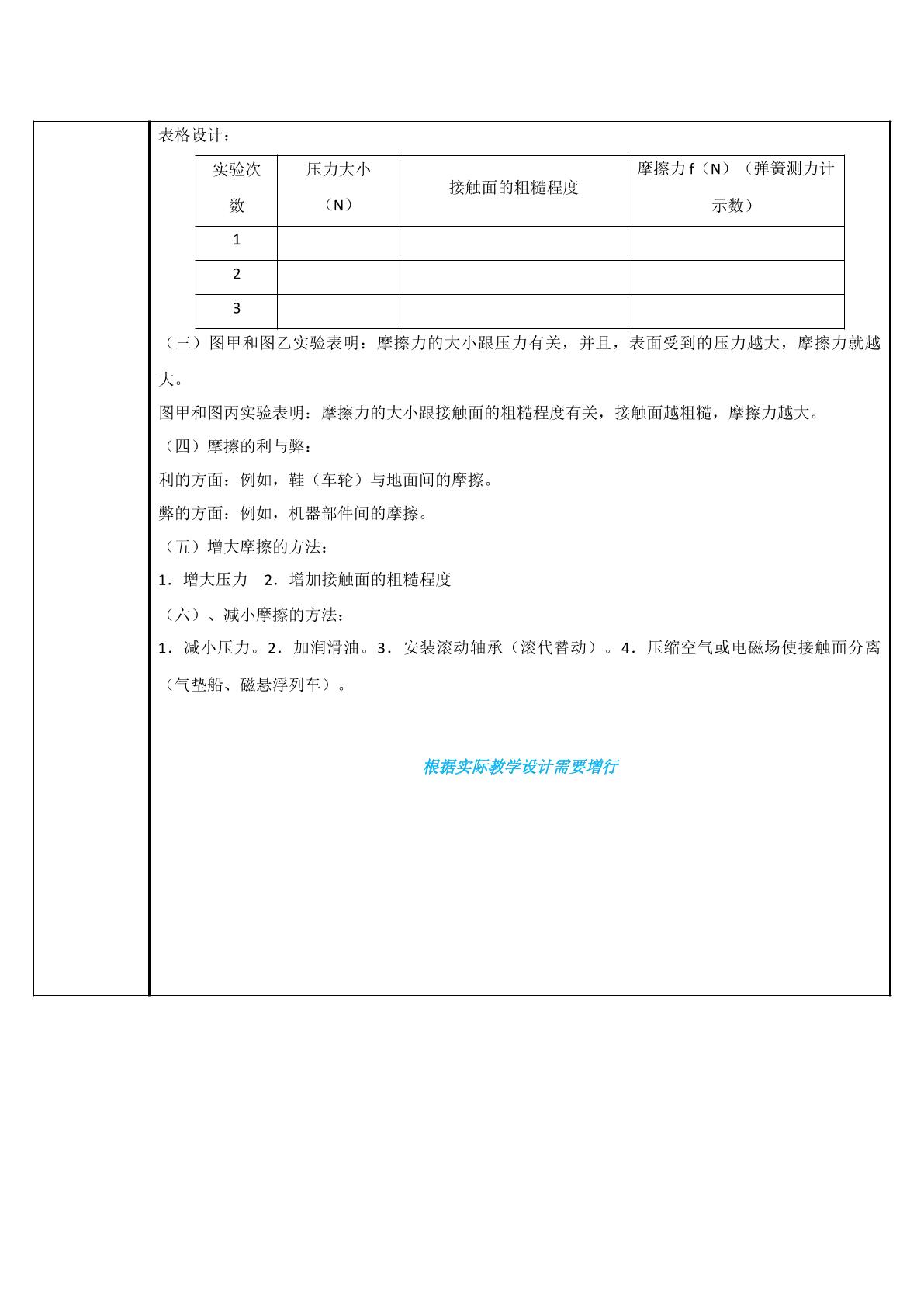 表格设计：

| 实验次数 | 压力大小（N） | 接触面的粗糙程度 | 摩擦力f（N）（弹簧测力计示数） |
|---|---|---|---|
| 1 | | | |
| 2 | | | |
| 3 | | | |

（三）图甲和图乙实验表明：摩擦力的大小跟压力有关，并且，表面受到的压力越大，摩擦力就越大。

图甲和图丙实验表明：摩擦力的大小跟接触面的粗糙程度有关，接触面越粗糙，摩擦力越大。

（四）摩擦的利与弊：

利的方面：例如，鞋（车轮）与地面间的摩擦。

弊的方面：例如，机器部件间的摩擦。

（五）增大摩擦的方法：

1．增大压力 2．增加接触面的粗糙程度

（六）、减小摩擦的方法：

1．减小压力。2．加润滑油。3．安装滚动轴承（滚代替动）。4．压缩空气或电磁场使接触面分离（气垫船、磁悬浮列车）。

根据实际教学设计需要增行